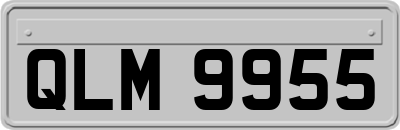 QLM 9955